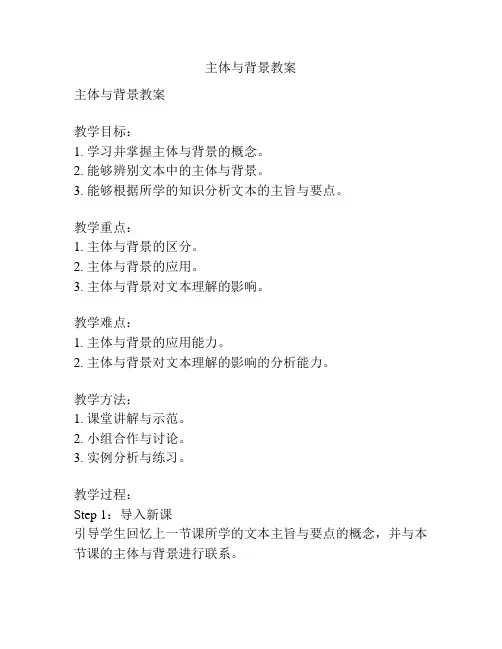 主体与背景教案

主体与背景教案

教学目标：
1. 学习并掌握主体与背景的概念。
2. 能够辨别文本中的主体与背景。
3. 能够根据所学的知识分析文本的主旨与要点。

教学重点：
1. 主体与背景的区分。
2. 主体与背景的应用。
3. 主体与背景对文本理解的影响。

教学难点：
1. 主体与背景的应用能力。
2. 主体与背景对文本理解的影响的分析能力。

教学方法：
1. 课堂讲解与示范。
2. 小组合作与讨论。
3. 实例分析与练习。

教学过程：
Step 1：导入新课
引导学生回忆上一节课所学的文本主旨与要点的概念，并与本节课的主体与背景进行联系。